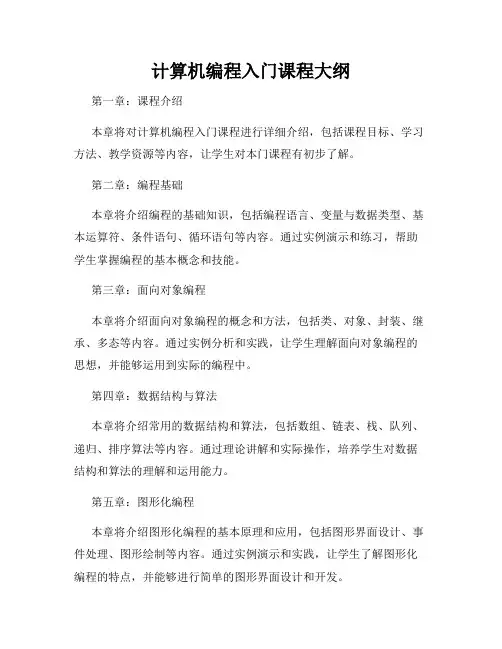 计算机编程入门课程大纲

第一章：课程介绍

本章将对计算机编程入门课程进行详细介绍，包括课程目标、学习方法、教学资源等内容，让学生对本门课程有初步了解。

第二章：编程基础

本章将介绍编程的基础知识，包括编程语言、变量与数据类型、基本运算符、条件语句、循环语句等内容。通过实例演示和练习，帮助学生掌握编程的基本概念和技能。

第三章：面向对象编程

本章将介绍面向对象编程的概念和方法，包括类、对象、封装、继承、多态等内容。通过实例分析和实践，让学生理解面向对象编程的思想，并能够运用到实际的编程中。

第四章：数据结构与算法

本章将介绍常用的数据结构和算法，包括数组、链表、栈、队列、递归、排序算法等内容。通过理论讲解和实际操作，培养学生对数据结构和算法的理解和运用能力。

第五章：图形化编程

本章将介绍图形化编程的基本原理和应用，包括图形界面设计、事件处理、图形绘制等内容。通过实例演示和实践，让学生了解图形化编程的特点，并能够进行简单的图形界面设计和开发。